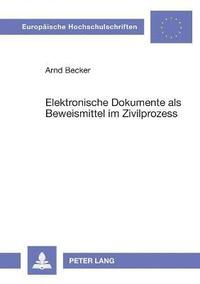 Europäische Hochschulschriften

Arnd Becker

Elektronische Dokumente als Beweismittel im Zivilprozess

PETER LANG